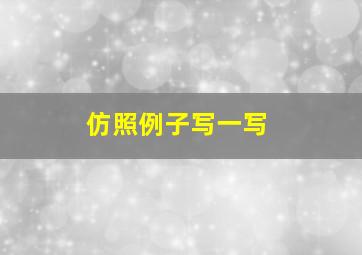 仿照例子写一写